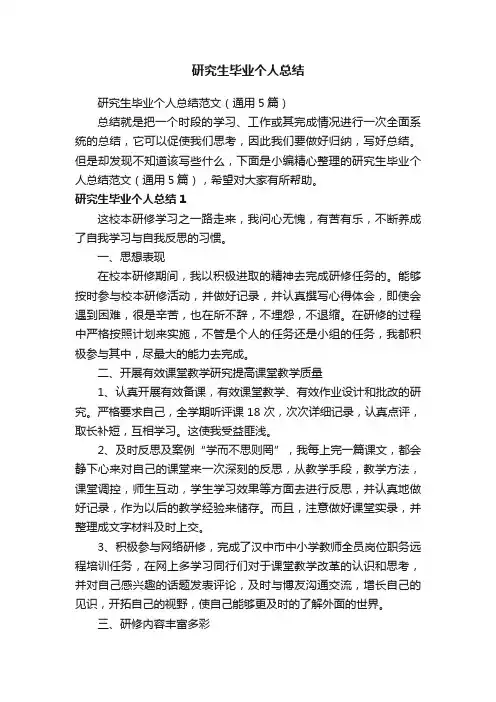 研究生毕业个人总结

研究生毕业个人总结范文（通用5篇）

总结就是把一个时段的学习、工作或其完成情况进行一次全面系统的总结，它可以促使我们思考，因此我们要做好归纳，写好总结。但是却发现不知道该写些什么，下面是小编精心整理的研究生毕业个人总结范文（通用5篇），希望对大家有所帮助。

研究生毕业个人总结1

这校本研修学习之一路走来，我问心无愧，有苦有乐，不断养成了自我学习与自我反思的习惯。

一、思想表现

在校本研修期间，我以积极进取的精神去完成研修任务的。能够按时参与校本研修活动，并做好记录，并认真撰写心得体会，即使会遇到困难，很是辛苦，也在所不辞，不埋怨，不退缩。在研修的过程中严格按照计划来实施，不管是个人的任务还是小组的任务，我都积极参与其中，尽最大的能力去完成。

二、开展有效课堂教学研究提高课堂教学质量

1、认真开展有效备课，有效课堂教学、有效作业设计和批改的研究。严格要求自己，全学期听评课18次，次次详细记录，认真点评，取长补短，互相学习。这使我受益匪浅。

2、及时反思及案例“学而不思则罔”，我每上完一篇课文，都会静下心来对自己的课堂来一次深刻的反思，从教学手段，教学方法，课堂调控，师生互动，学生学习效果等方面去进行反思，并认真地做好记录，作为以后的教学经验来储存。而且，注意做好课堂实录，并整理成文字材料及时上交。

3、积极参与网络研修，完成了汉中市中小学教师全员岗位职务远程培训任务，在网上多学习同行们对于课堂教学改革的认识和思考，并对自己感兴趣的话题发表评论，及时与博友沟通交流，增长自己的见识，开拓自己的视野，使自己能够更及时的了解外面的世界。

三、研修内容丰富多彩